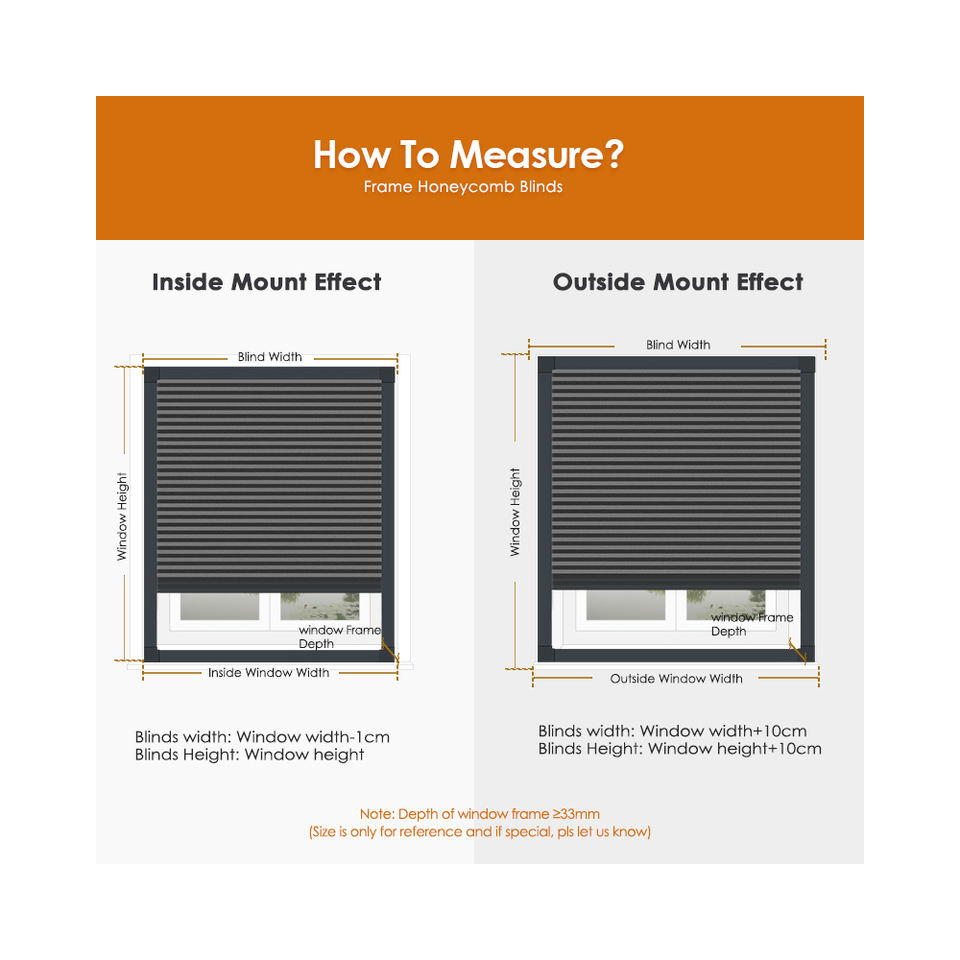 How To Measure?
Frame Honeycomb Blinds

Inside Mount Effect

Blind Width

Window Height

window Frame Depth

Inside Window Width

Blinds width: Window width-1cm
Blinds Height: Window height

Outside Mount Effect

Blind Width

Window Height

window Frame Depth

Outside Window Width

Blinds width: Window width+10cm
Blinds Height: Window height+10cm

Note: Depth of window frame ≥33mm
(Size is only for reference and if special, pls let us know)